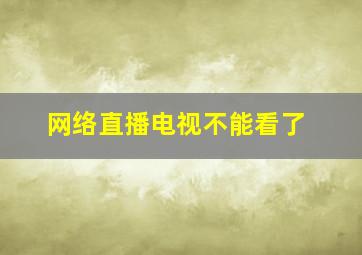 网络直播电视不能看了